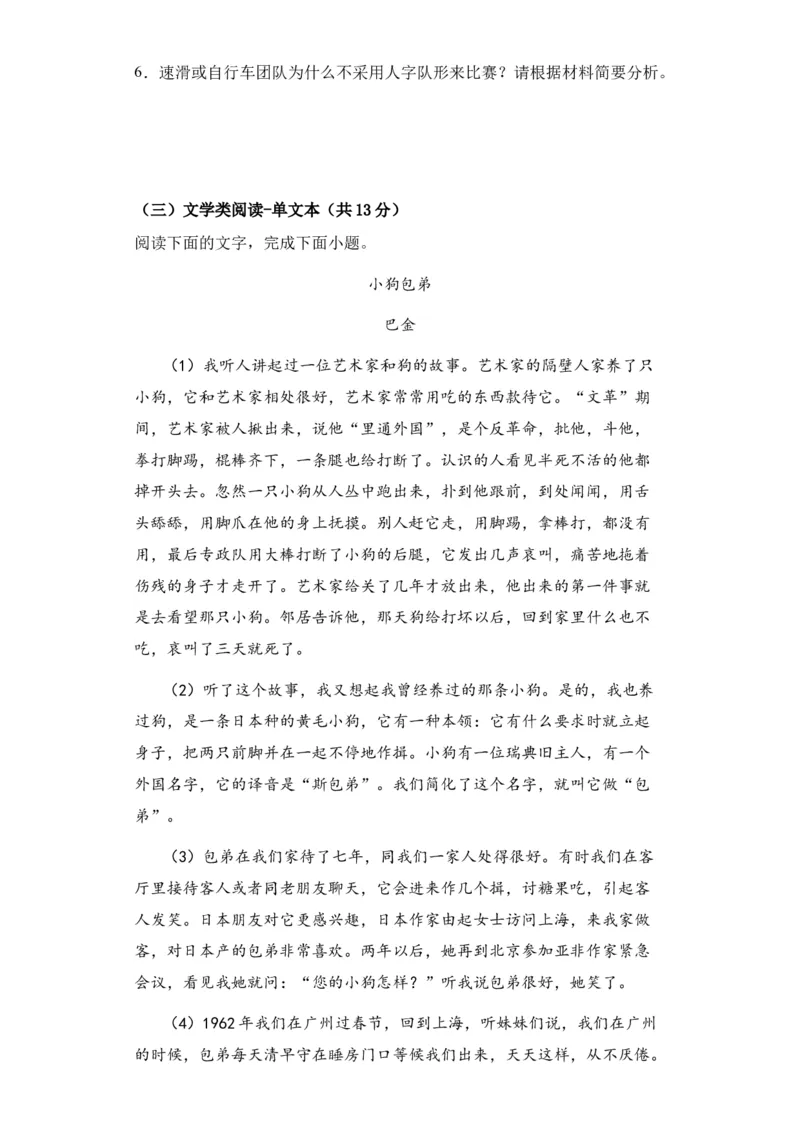 6．速滑或自行车团队为什么不采用人字队形来比赛？请根据材料简要分析。

（三）文学类阅读-单文本（共13分）
阅读下面的文字，完成下面小题。

小狗包弟

巴金

（1）我听人讲起过一位艺术家和狗的故事。艺术家的隔壁人家养了只小狗，它和艺术家相处很好，艺术家常常用吃的东西款待它。“文革”期间，艺术家被人揪出来，说他“里通外国”，是个反革命，批他，斗他，拳打脚踢，棍棒齐下，一条腿也给打断了。认识的人看见半死不活的他都掉开头去。忽然一只小狗从人丛中跑出来，扑到他跟前，到处闻闻，用舌头舔舔，用脚爪在他的身上抚摸。别人赶它走，用脚踢，拿棒打，都没有用，最后专政队用大棒打断了小狗的后腿，它发出几声哀叫，痛苦地拖着伤残的身子才走开了。艺术家给关了几年才放出来，他出来的第一件事就是去看望那只小狗。邻居告诉他，那天狗给打坏以后，回到家里什么也不吃，哀叫了三天就死了。

（2）听了这个故事，我又想起我曾经养过的那条小狗。是的，我也养过狗，是一条日本种的黄毛小狗，它有一种本领：它有什么要求时就立起身子，把两只前脚并在一起不停地作揖。小狗有一位瑞典旧主人，有一个外国名字，它的译音是“斯包弟”。我们简化了这个名字，就叫它做“包弟”。

（3）包弟在我们家待了七年，同我们一家人处得很好。有时我们在客厅里接待客人或者同老朋友聊天，它会进来作几个揖，讨糖果吃，引起客人发笑。日本朋友对它更感兴趣，日本作家由起女士访问上海，来我家做客，对日本产的包弟非常喜欢。两年以后，她再到北京参加亚非作家紧急会议，看见我她就问：“您的小狗怎样？”听我说包弟很好，她笑了。

（4）1962年我们在广州过春节，回到上海，听妹妹们说，我们在广州的时候，包弟每天清早守在睡房门口等候我们出来，天天这样，从不厌倦。